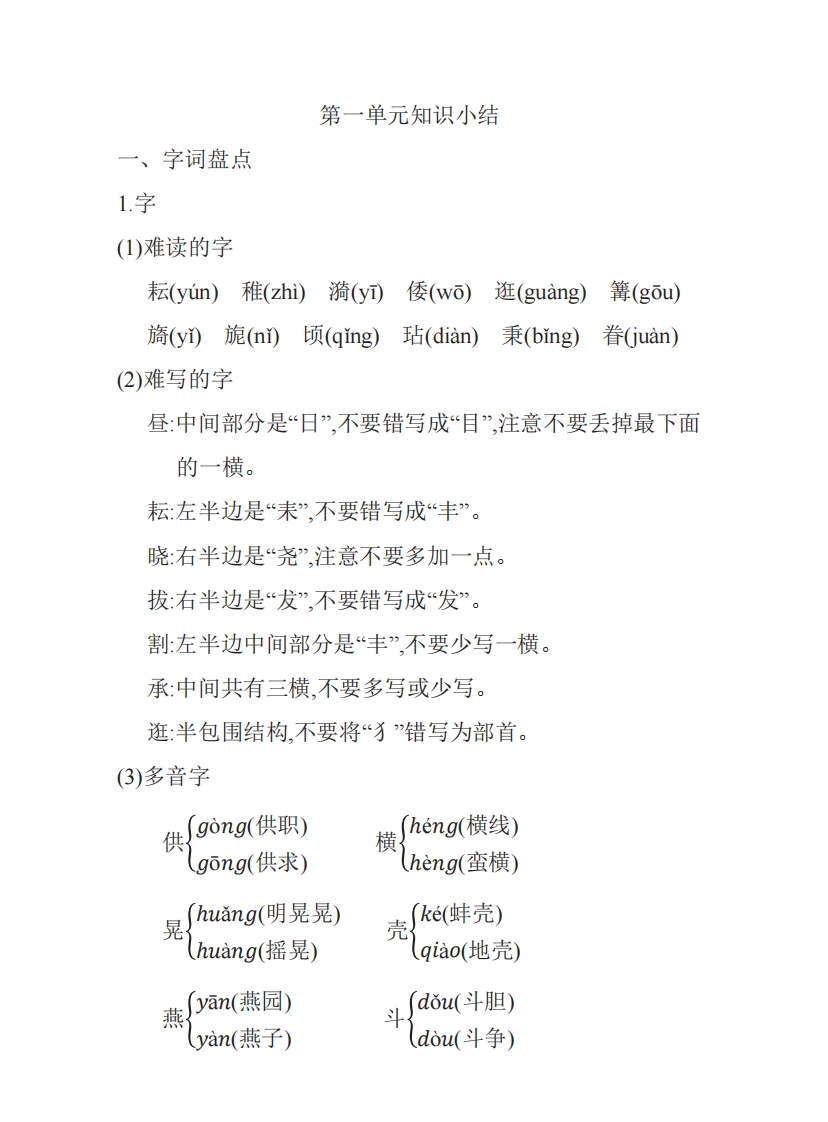 第一单元知识小结

一、字词盘点

1.字

(1)难读的字

耘(yún) 稚(zhì) 漪(yī) 倭(wō) 逛(guàng) 篝(gōu)

旖(yǐ) 旎(nǐ) 顷(qǐng) 玷(diàn) 秉(bǐng) 眷(juàn)

(2)难写的字

昼:中间部分是“日”,不要错写成“目”,注意不要丢掉最下面的一横。

耘:左半边是“耒”,不要错写成“丰”。

晓:右半边是“尧”,注意不要多加一点。

拔:右半边是“犮”,不要错写成“发”。

割:左半边中间部分是“丰”,不要少写一横。

承:中间共有三横,不要多写或少写。

逛:半包围结构,不要将“犭”错写为部首。

(3)多音字

供 gòng(供职) gōng(供求)

横 héng(横线) hèng(蛮横)

晃 huǎng(明晃晃) huàng(摇晃)

壳 ké(蚌壳) qiào(地壳)

燕 yān(燕园) yàn(燕子)

斗 dǒu(斗胆) dòu(斗争)